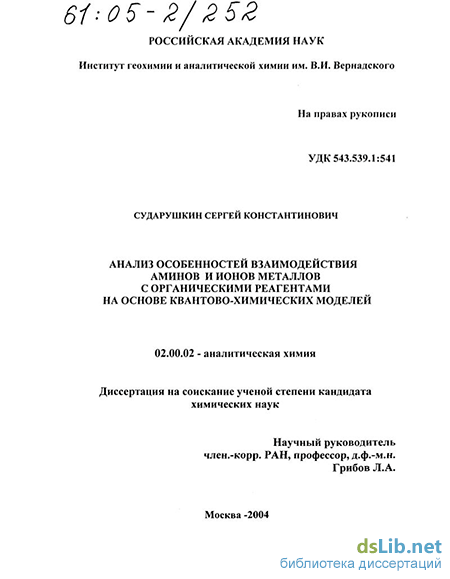 61:05-2/252

РОССИЙСКАЯ АКАДЕМИЯ НАУК

Институт геохимии и аналитической химии им. В.И. Вернадского

На правах рукописи

УДК 543.539.1:541

СУДАРУШКИН СЕРГЕЙ КОНСТАНТИНОВИЧ

АНАЛИЗ ОСОБЕННОСТЕЙ ВЗАИМОДЕЙСТВИЯ АМИНОВ И ИОНОВ МЕТАЛЛОВ С ОРГАНИЧЕСКИМИ РЕАГЕНТАМИ НА ОСНОВЕ КВАНТОВО-ХИМИЧЕСКИХ МОДЕЛЕЙ

02.00.02 - аналитическая химия

Диссертация на соискание ученой степени кандидата химических наук

Научный руководитель
член.-корр. РАН, профессор, д.ф.-м.н.
Грибов Л.А.

Москва -2004

dsLib.net
библиотека диссертаций